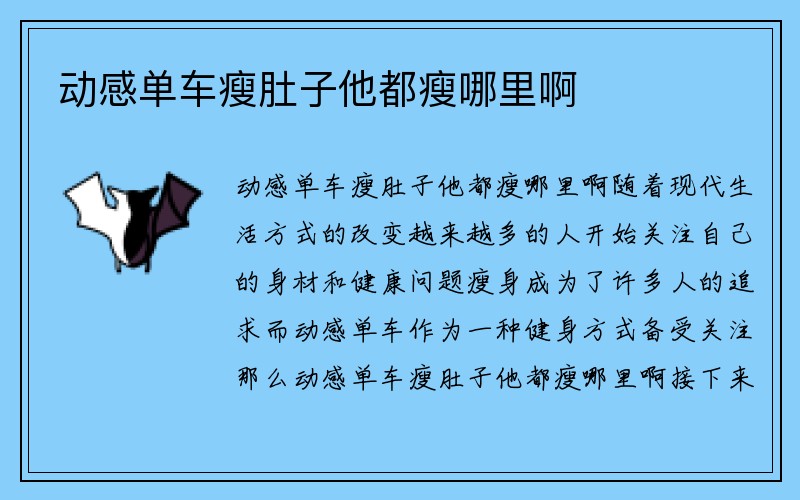 动感单车瘦肚子他都瘦哪里啊

动感单车瘦肚子他都瘦哪里啊随着现代生活方式的改变越来越多的人开始关注自己的身材和健康问题瘦身成为了许多人的追求而动感单车作为一种健身方式备受关注那么动感单车瘦肚子他都瘦哪里啊接下来